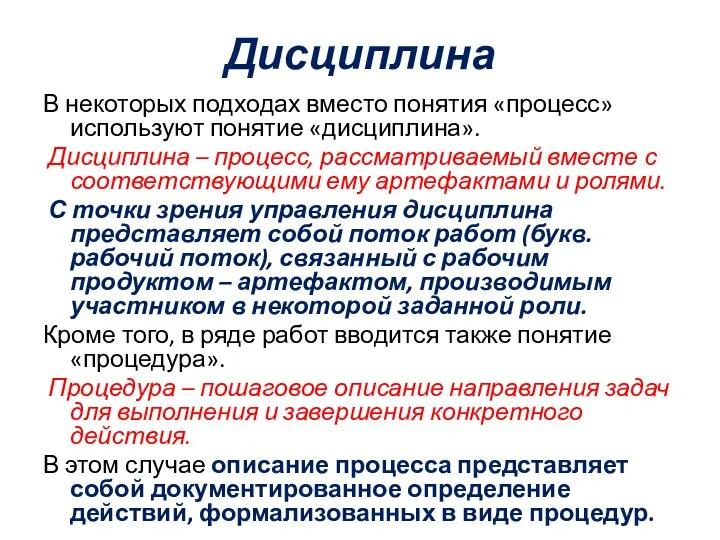 Дисциплина

В некоторых подходах вместо понятия «процесс» используют понятие «дисциплина».

Дисциплина – процесс, рассматриваемый вместе с соответствующими ему артефактами и ролями.

С точки зрения управления дисциплина представляет собой поток работ (букв. рабочий поток), связанный с рабочим продуктом – артефактом, производимым участником в некоторой заданной роли.

Кроме того, в ряде работ вводится также понятие «процедура».

Процедура – пошаговое описание направления задач для выполнения и завершения конкретного действия.

В этом случае описание процесса представляет собой документированное определение действий, формализованных в виде процедур.